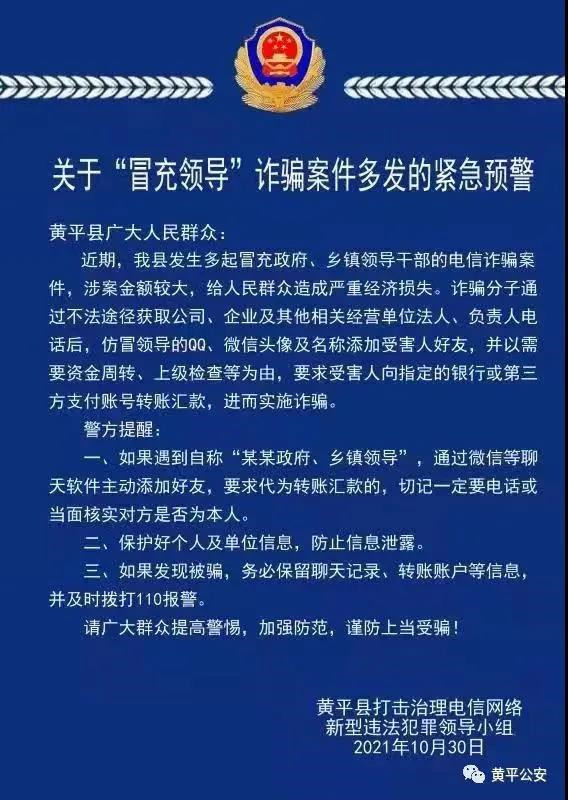 关于“冒充领导”诈骗案件多发的紧急预警

黄平县广大人民群众：

近期，我县发生多起冒充政府、乡镇领导干部的电信诈骗案件，涉案金额较大，给人民群众造成严重经济损失。诈骗分子通过不法途径获取公司、企业及其他相关经营单位法人、负责人电话后，仿冒领导的QQ、微信头像及名称添加受害人好友，并以需要资金周转、上级检查等为由，要求受害人向指定的银行或第三方支付账号转账汇款，进而实施诈骗。

警方提醒：

一、如果遇到自称“某某政府、乡镇领导”，通过微信等聊天软件主动添加好友，要求代为转账汇款的，切记一定要电话或当面核实对方是否为本人。

二、保护好个人及单位信息，防止信息泄露。

三、如果发现被骗，务必保留聊天记录、转账账户等信息，并及时拨打110报警。

请广大群众提高警惕，加强防范，谨防上当受骗！

黄平县打击治理电信网络
新型违法犯罪领导小组
2021年10月30日

黄平公安